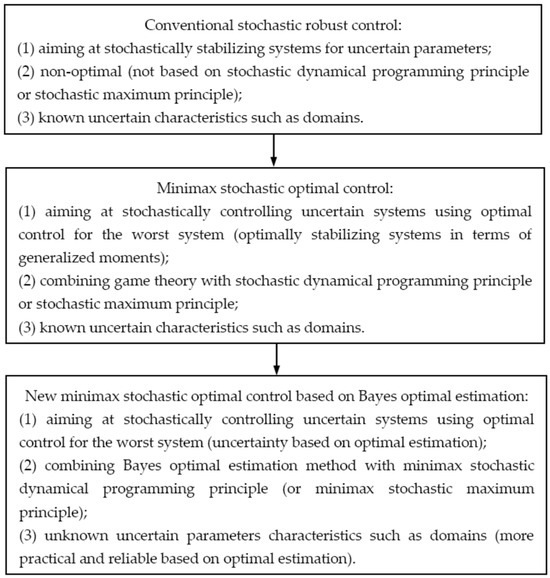 Conventional stochastic robust control:
(1) aiming at stochastically stabilizing systems for uncertain parameters;
(2) non-optimal (not based on stochastic dynamical programming principle or stochastic maximum principle);
(3) known uncertain characteristics such as domains.

Minimax stochastic optimal control:
(1) aiming at stochastically controlling uncertain systems using optimal control for the worst system (optimally stabilizing systems in terms of generalized moments);
(2) combining game theory with stochastic dynamical programming principle or stochastic maximum principle;
(3) known uncertain characteristics such as domains.

New minimax stochastic optimal control based on Bayes optimal estimation:
(1) aiming at stochastically controlling uncertain systems using optimal control for the worst system (uncertainty based on optimal estimation);
(2) combining Bayes optimal estimation method with minimax stochastic dynamical programming principle (or minimax stochastic maximum principle);
(3) unknown uncertain parameters characteristics such as domains (more practical and reliable based on optimal estimation).